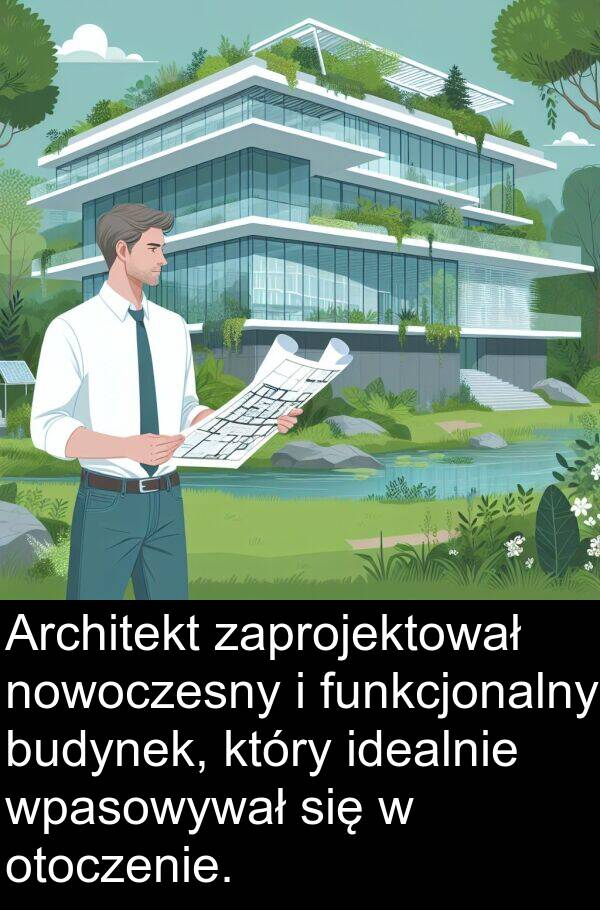 Architekt zaprojektował nowoczesny i funkcjonalny budynek, który idealnie wpasowywał się w otoczenie.